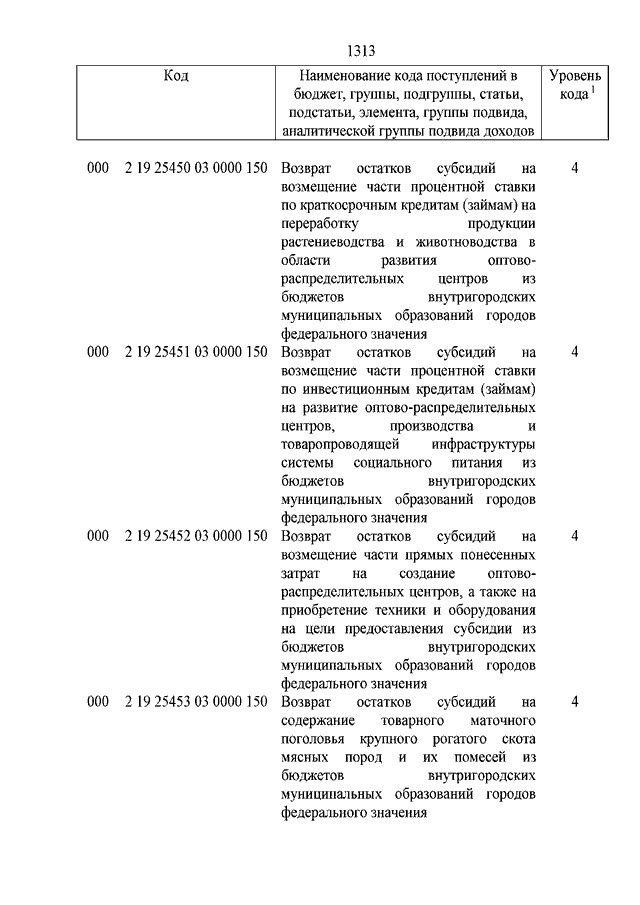 1313

| Код | Наименование кода поступлений в бюджет, группы, подгруппы, статьи, подстатьи, элемента, группы подвида, аналитической группы подвида доходов | Уровень кода $^1$ |
|---|---|---|
| 000 2 19 25450 03 0000 150 | Возврат остатков субсидий на возмещение части процентной ставки по краткосрочным кредитам (займам) на переработку продукции растениеводства и животноводства в области развития оптово-распределительных центров из бюджетов внутригородских муниципальных образований городов федерального значения | 4 |
| 000 2 19 25451 03 0000 150 | Возврат остатков субсидий на возмещение части процентной ставки по инвестиционным кредитам (займам) на развитие оптово-распределительных центров, производства и товаропроводящей инфраструктуры системы социального питания из бюджетов внутригородских муниципальных образований городов федерального значения | 4 |
| 000 2 19 25452 03 0000 150 | Возврат остатков субсидий на возмещение части прямых понесенных затрат на создание оптово-распределительных центров, а также на приобретение техники и оборудования на цели предоставления субсидии из бюджетов внутригородских муниципальных образований городов федерального значения | 4 |
| 000 2 19 25453 03 0000 150 | Возврат остатков субсидий на содержание товарного маточного поголовья крупного рогатого скота мясных пород и их помесей из бюджетов внутригородских муниципальных образований городов федерального значения | 4 |